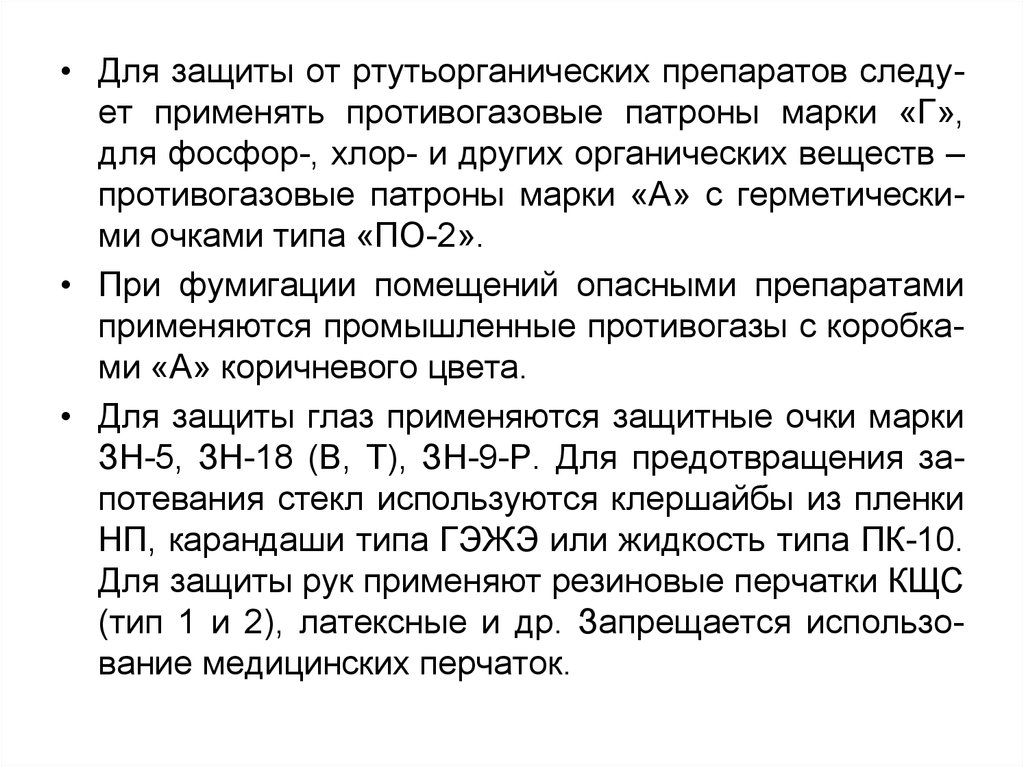 • Для защиты от ртутьорганических препаратов следует применять противогазовые патроны марки «Г», для фосфор-, хлор- и других органических веществ – противогазовые патроны марки «А» с герметическими очками типа «ПО-2».

• При фумигации помещений опасными препаратами применяются промышленные противогазы с коробками «А» коричневого цвета.

• Для защиты глаз применяются защитные очки марки ЗН-5, ЗН-18 (В, Т), ЗН-9-Р. Для предотвращения запотевания стекл используются клершайбы из пленки НП, карандаши типа ГЭЖЭ или жидкость типа ПК-10. Для защиты рук применяют резиновые перчатки КЩС (тип 1 и 2), латексные и др. Запрещается использование медицинских перчаток.